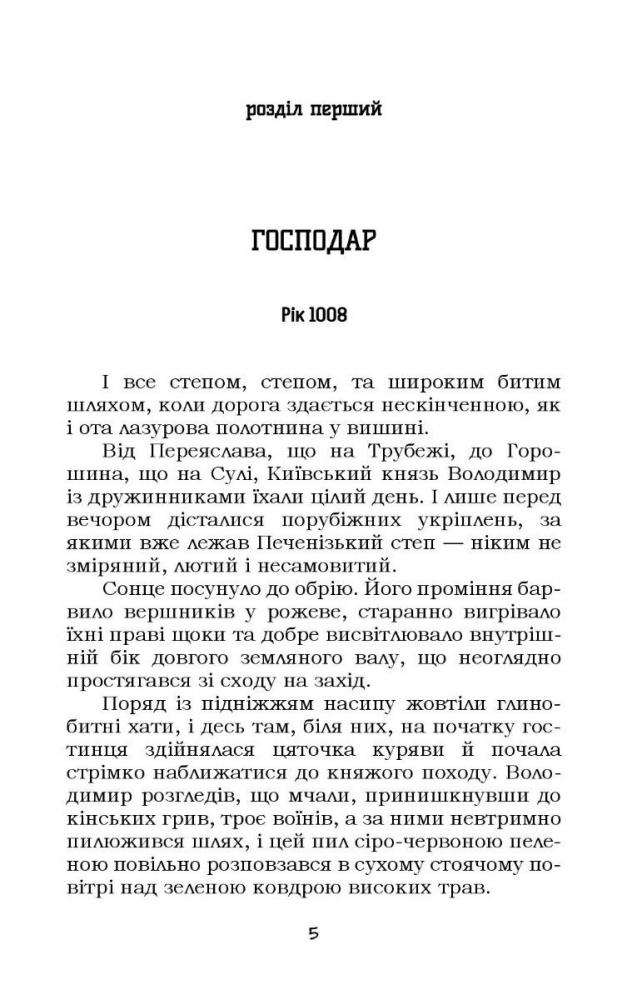 розділ перший

ГОСПОДАР

Рік 1008

І все степом, степом, та широким битим шляхом, коли дорога здається нескінченною, як і ота лазурова полотнина у вишині.

Від Переяслава, що на Трубежі, до Горошина, що на Сулі, Київський князь Володимир із дружинниками їхали цілий день. І лише перед вечором дісталися порубіжних укріплень, за якими вже лежав Печенізький степ — ніким не зміряний, лютий і несамовитий.

Сонце посунуло до обрію. Його проміння барвило вершників у рожеве, старанно вигрівало їхні праві щоки та добре висвітлювало внутрішній бік довгого земляного валу, що неоглядно простягався зі сходу на захід.

Поряд із підніжжям насипу жовтіли глинобитні хати, і десь там, біля них, на початку гостинця здійнялася цяточка куряви й почала стрімко наближатися до княжого походу. Володимир розгледів, що мчали, принишкнувши до кінських грив, троє воїнів, а за ними невтримно пилюжився шлях, і цей пил сіро-червоною пеленою повільно розповзався в сухому стоячому повітрі над зеленою ковдрою високих трав.

5